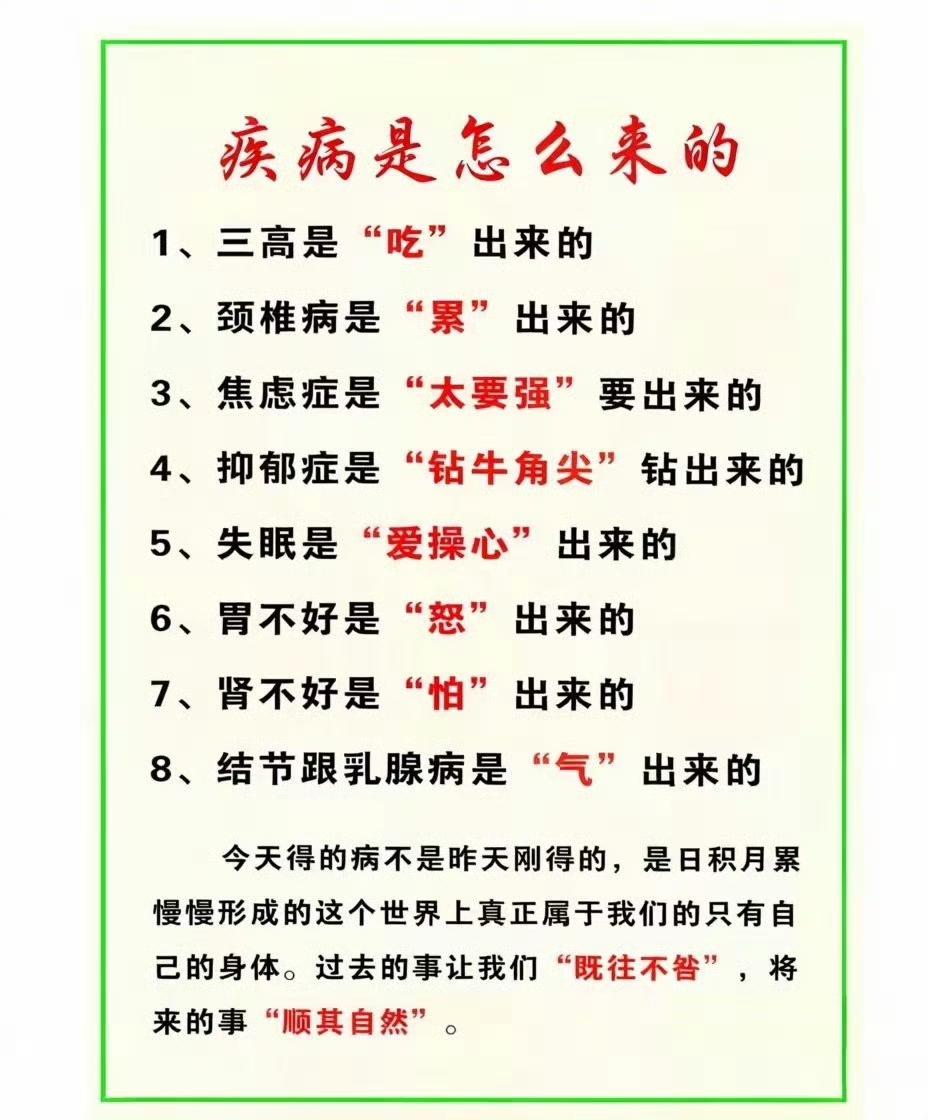 疾病是怎么来的

1、三高是“吃”出来的

2、颈椎病是“累”出来的

3、焦虑症是“太要强”要出来的

4、抑郁症是“钻牛角尖”钻出来的

5、失眠是“爱操心”出来的

6、胃不好是“怒”出来的

7、肾不好是“怕”出来的

8、结节跟乳腺病是“气”出来的

今天得的病不是昨天刚得的，是日积月累慢慢形成的这个世界上真正属于我们的只有自己的身体。过去的事让我们“既往不咎”，将来的事“顺其自然”。